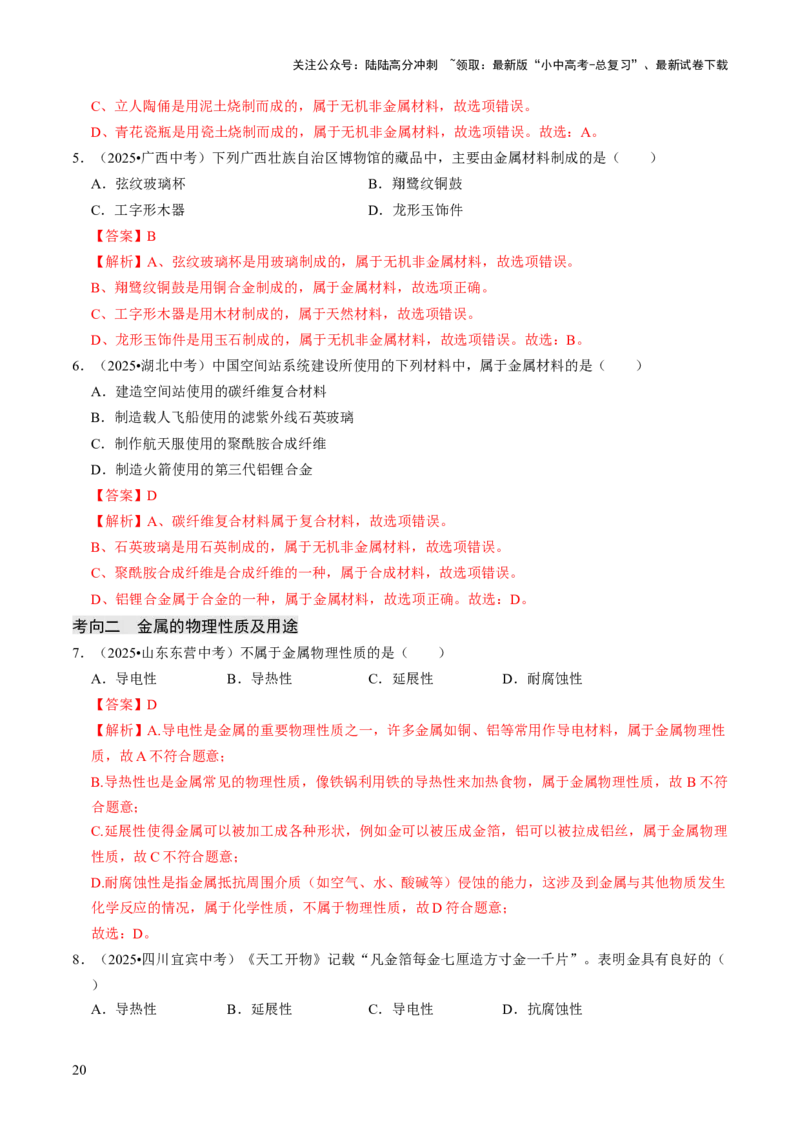 关注公众号：陆陆高分冲刺 ~领取：最新版“小中高考-总复习”、最新试卷下载

C、立人陶俑是用泥土烧制而成的，属于无机非金属材料，故选项错误。

D、青花瓷瓶是用瓷土烧制而成的，属于无机非金属材料，故选项错误。故选：A。

5．（2025•广西中考）下列广西壮族自治区博物馆的藏品中，主要由金属材料制成的是（　　）

A．弦纹玻璃杯 B．翔鹭纹铜鼓

C．工字形木器 D．龙形玉饰件

【答案】B

【解析】A、弦纹玻璃杯是用玻璃制成的，属于无机非金属材料，故选项错误。

B、翔鹭纹铜鼓是用铜合金制成的，属于金属材料，故选项正确。

C、工字形木器是用木材制成的，属于天然材料，故选项错误。

D、龙形玉饰件是用玉石制成的，属于无机非金属材料，故选项错误。故选：B。

6．（2025•湖北中考）中国空间站系统建设所使用的下列材料中，属于金属材料的是（　　）

A．建造空间站使用的碳纤维复合材料

B．制造载人飞船使用的滤紫外线石英玻璃

C．制作航天服使用的聚酰胺合成纤维

D．制造火箭使用的第三代铝锂合金

【答案】D

【解析】A、碳纤维复合材料属于复合材料，故选项错误。

B、石英玻璃是用石英制成的，属于无机非金属材料，故选项错误。

C、聚酰胺合成纤维是合成纤维的一种，属于合成材料，故选项错误。

D、铝锂合金属于合金的一种，属于金属材料，故选项正确。故选：D。

考向二 金属的物理性质及用途

7．（2025•山东东营中考）不属于金属物理性质的是（　　）

A．导电性 B．导热性 C．延展性 D．耐腐蚀性

【答案】D

【解析】A.导电性是金属的重要物理性质之一，许多金属如铜、铝等常用作导电材料，属于金属物理性质，故A不符合题意；

B.导热性也是金属常见的物理性质，像铁锅利用铁的导热性来加热食物，属于金属物理性质，故B不符合题意；

C.延展性使得金属可以被加工成各种形状，例如金可以被压成金箔，铝可以被拉成铝丝，属于金属物理性质，故C不符合题意；

D.耐腐蚀性是指金属抵抗周围介质（如空气、水、酸碱等）侵蚀的能力，这涉及到金属与其他物质发生化学反应的情况，属于化学性质，不属于物理性质，故D符合题意；

故选：D。

8．（2025•四川宜宾中考）《天工开物》记载“凡金箔每金七厘造方寸金一千片”。表明金具有良好的（　　）

A．导热性 B．延展性 C．导电性 D．抗腐蚀性

20